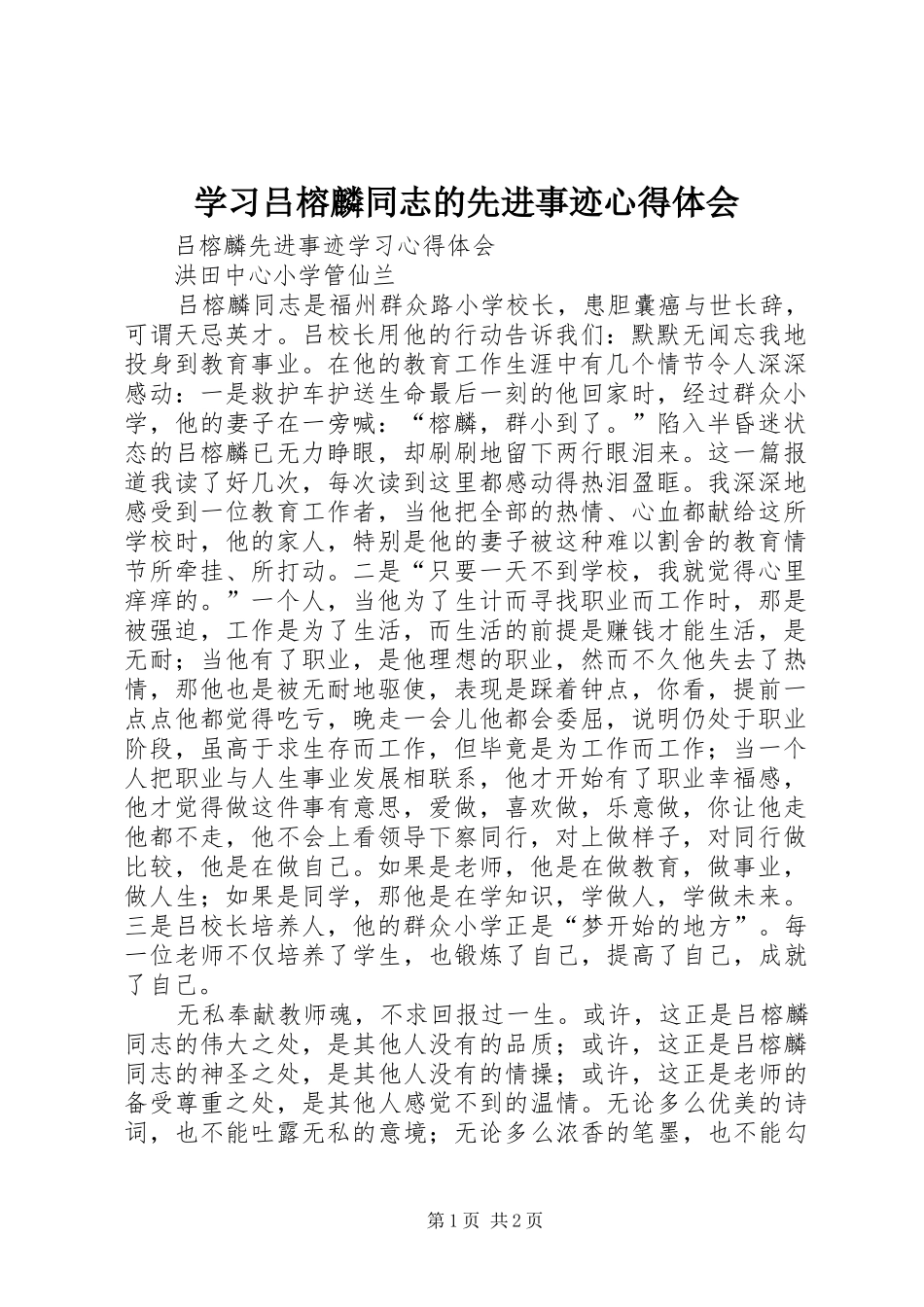 学习吕榕麟同志的先进事迹心得体会

吕榕麟先进事迹学习心得体会

洪田中心小学管仙兰

吕榕麟同志是福州群众路小学校长，患胆囊癌与世长辞，可谓天忌英才。吕校长用他的行动告诉我们：默默无闻忘我地投身到教育事业。在他的教育工作生涯中有几个情节令人深深感动：一是救护车护送生命最后一刻的他回家时，经过群众小学，他的妻子在一旁喊：“榕麟，群小到了。”陷入半昏迷状态的吕榕麟已无力睁眼，却刷刷地留下两行眼泪来。这一篇报道我读了好几次，每次读到这里都感动得热泪盈眶。我深深地感受到一位教育工作者，当他把全部的热情、心血都献给这所学校时，他的家人，特别是他的妻子被这种难以割舍的教育情节所牵挂、所打动。二是“只要一天不到学校，我就觉得心里痒痒的。”一个人，当他为了生计而寻找职业而工作时，那是被强迫，工作是为了生活，而生活的前提是赚钱才能生活，是无耐；当他有了职业，是他理想的职业，然而不久他失去了热情，那他也是被无耐地驱使，表现是踩着钟点，你看，提前一点点他都觉得吃亏，晚走一会儿他都会委屈，说明仍处于职业阶段，虽高于求生存而工作，但毕竟是为工作而工作；当一个人把职业与人生事业发展相联系，他才开始有了职业幸福感，他才觉得做这件事有意思，爱做，喜欢做，乐意做，你让他走他都不走，他不会上看领导下察同行，对上做样子，对同行做比较，他是在做自己。如果是老师，他是在做教育，做事业，做人生；如果是同学，那他是在学知识，学做人，学做未来。三是吕校长培养人，他的群众小学正是“梦开始的地方”。每一位老师不仅培养了学生，也锻炼了自己，提高了自己，成就了自己。

无私奉献教师魂，不求回报过一生。或许，这正是吕榕麟同志的伟大之处，是其他人没有的品质；或许，这正是吕榕麟同志的神圣之处，是其他人没有的情操；或许，这正是老师的备受尊重之处，是其他人感觉不到的温情。无论多么优美的诗词，也不能吐露无私的意境；无论多么浓香的笔墨，也不能勾

第1页 共2页